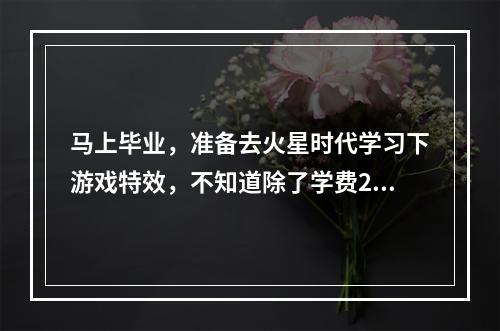 马上毕业，准备去火星时代学习下游戏特效，不知道除了学费2...